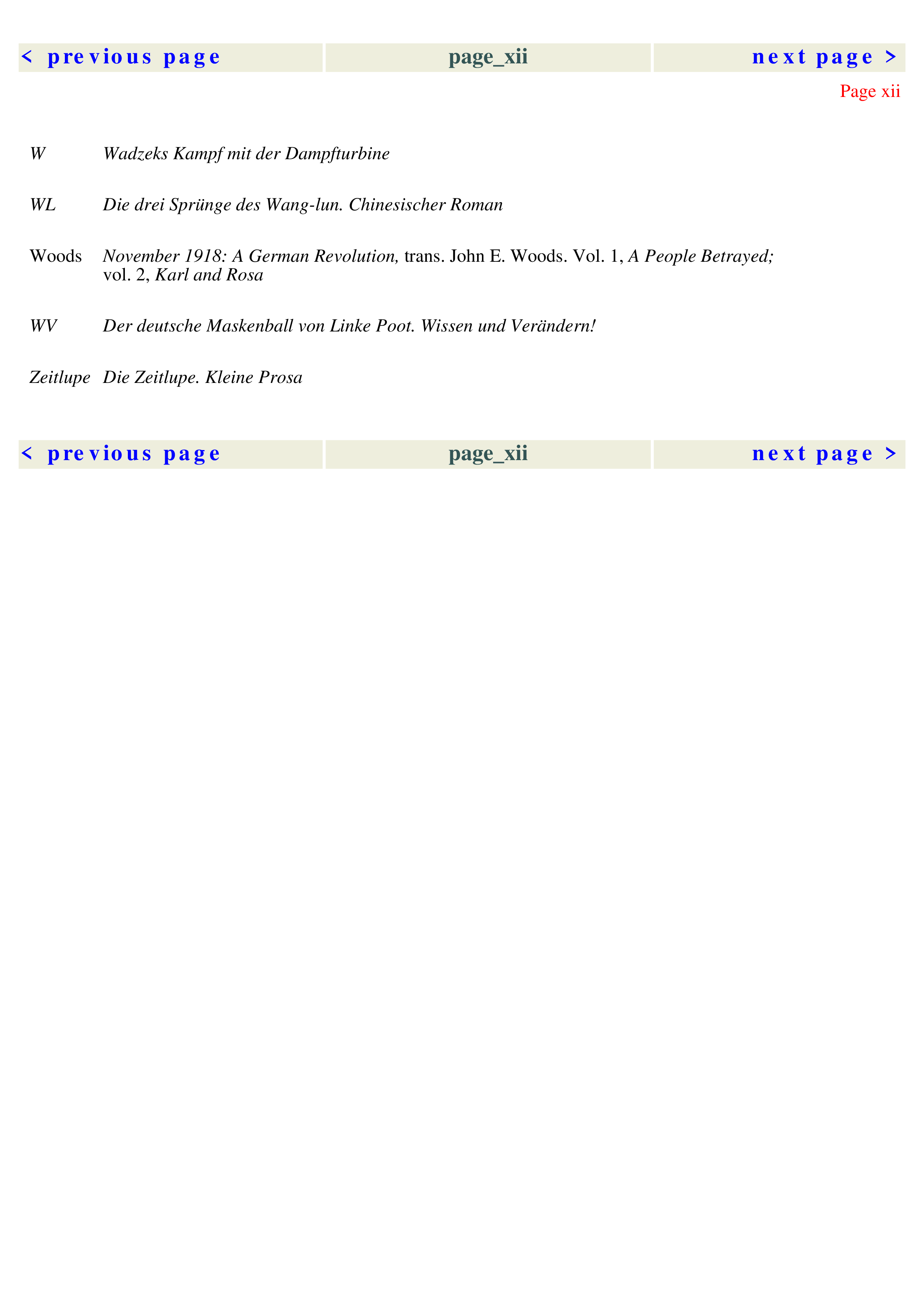 < previous page page_xii next page >

Page xii

W Wadzeks Kampf mit der Dampfturbine

WL Die drei Sprünge des Wang-lun. Chinesischer Roman

Woods November 1918: A German Revolution, trans. John E. Woods. Vol. 1, A People Betrayed; vol. 2, Karl and Rosa

WV Der deutsche Maskenball von Linke Poot. Wissen und Verändern!

Zeitlupe Die Zeitlupe. Kleine Prosa

< previous page page_xii next page >